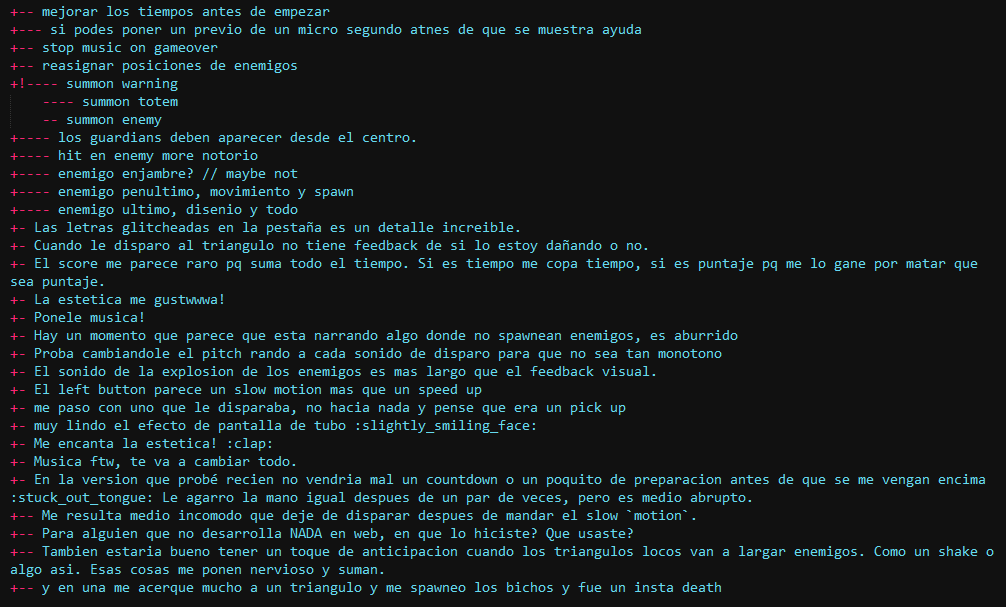 +-- mejorar los tiempos antes de empezar
+--- si podes poner un previo de un micro segundo atnes de que se muestra ayuda
+-- stop music on gameover
+-- reasignar posiciones de enemigos
+!---- summon warning
---- summon totem
-- summon enemy
+---- los guardians deben aparecer desde el centro.
+---- hit en enemy more notorio
+---- enemigo enjambre? // maybe not
+---- enemigo penultimo, movimiento y spawn
+---- enemigo ultimo, disenio y todo
+- Las letras glitcheadas en la pestaña es un detalle increible.
+- Cuando le disparo al triangulo no tiene feedback de si lo estoy dañando o no.
+- El score me parece raro pq suma todo el tiempo. Si es tiempo me copa tiempo, si es puntaje pq me lo gane por matar que sea puntaje.
+- La estetica me gustwwwa!
+- Ponele musica!
+- Hay un momento que parece que esta narrando algo donde no spawnean enemigos, es aburrido
+- Proba cambiandole el pitch rando a cada sonido de disparo para que no sea tan monotono
+- El sonido de la explosion de los enemigos es mas largo que el feedback visual.
+- El left button parece un slow motion mas que un speed up
+- me paso con uno que le disparaba, no hacia nada y pense que era un pick up
+- muy lindo el efecto de pantalla de tubo :slightly_smiling_face:
+- Me encanta la estetica! :clap:
+- Musica ftw, te va a cambiar todo.
+- En la version que probé recien no vendria mal un countdown o un poquito de preparacion antes de que se me vengan encima :stuck_out_tongue: Le agarro la mano igual despues de un par de veces, pero es medio abrupto.
+-- Me resulta medio incomodo que deje de disparar despues de mandar el slow `motion`.
+-- Para alguien que no desarrolla NADA en web, en que lo hiciste? Que usaste?
+-- Tambien estaria bueno tener un toque de anticipacion cuando los triangulos locos van a largar enemigos. Como un shake o algo asi. Esas cosas me ponen nervioso y suman.
+-- y en una me acerque mucho a un triangulo y me spawneo los bichos y fue un insta death